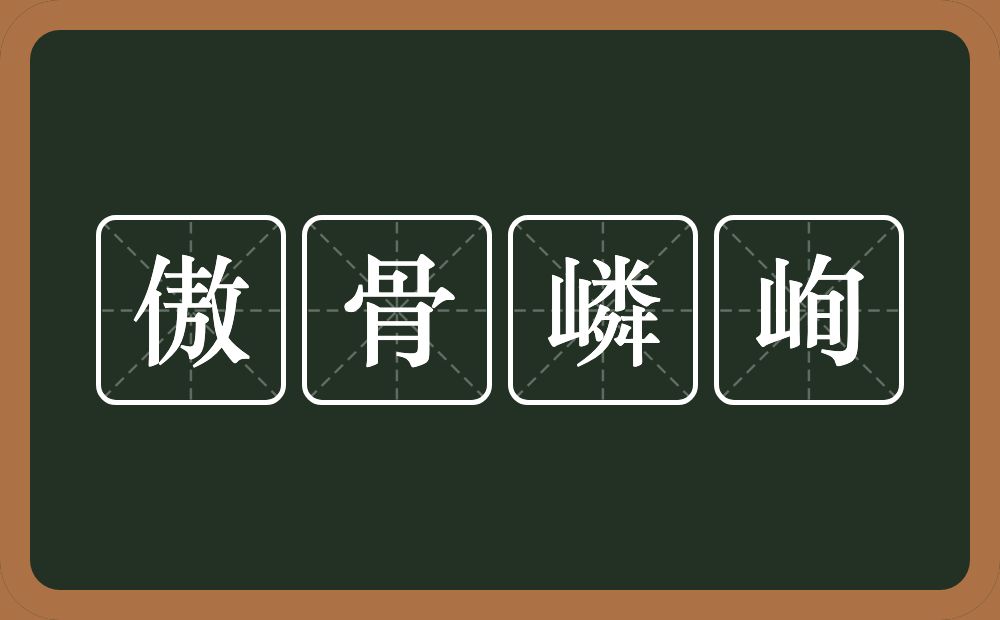 傲骨嶙峋